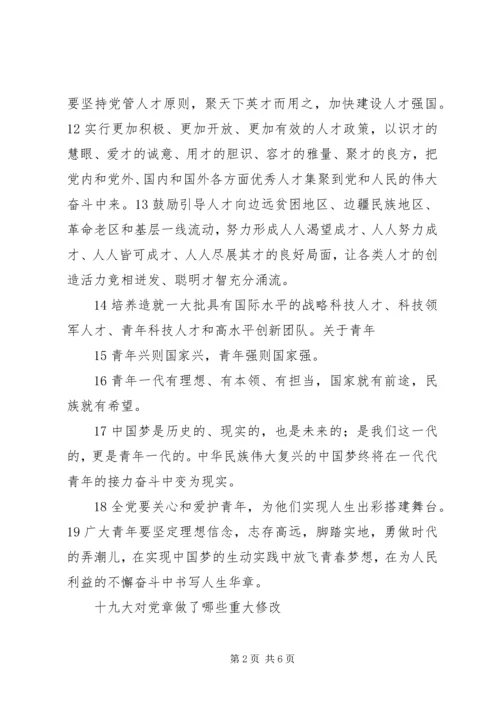 要坚持党管人才原则，聚天下英才而用之，加快建设人才强国。12 实行更加积极、更加开放、更加有效的人才政策，以识才的慧眼、爱才的诚意、用才的胆识、容才的雅量、聚才的良方，把党内和党外、国内和国外各方面优秀人才集聚到党和人民的伟大奋斗中来。13 鼓励引导人才向边远贫困地区、边疆民族地区、革命老区和基层一线流动，努力形成人人渴望成才、人人努力成才、人人皆可成才、人人尽展其才的良好局面，让各类人才的创造活力竞相迸发、聪明才智充分涌流。

14 培养造就一大批具有国际水平的战略科技人才、科技领军人才、青年科技人才和高水平创新团队。关于青年

15 青年兴则国家兴，青年强则国家强。

16 青年一代有理想、有本领、有担当，国家就有前途，民族就有希望。

17 中国梦是历史的、现实的，也是未来的；是我们这一代的，更是青年一代的。中华民族伟大复兴的中国梦终将在一代代青年的接力奋斗中变为现实。

18 全党要关心和爱护青年，为他们实现人生出彩搭建舞台。19 广大青年要坚定理想信念，志存高远，脚踏实地，勇做时代的弄潮儿，在实现中国梦的生动实践中放飞青春梦想，在为人民利益的不懈奋斗中书写人生华章。

十九大对党章做了哪些重大修改

第 2 页 共 6 页